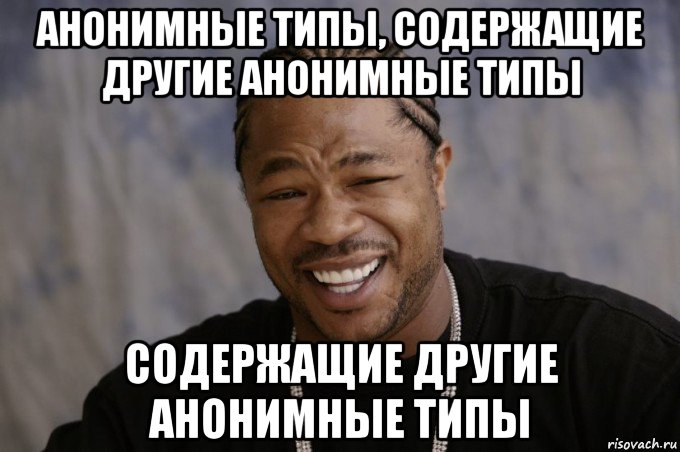 АНОНИМНЫЕ ТИПЫ, СОДЕРЖАЩИЕ ДРУГИЕ АНОНИМНЫЕ ТИПЫ

СОДЕРЖАЩИЕ ДРУГИЕ АНОНИМНЫЕ ТИПЫ

risovach.ru